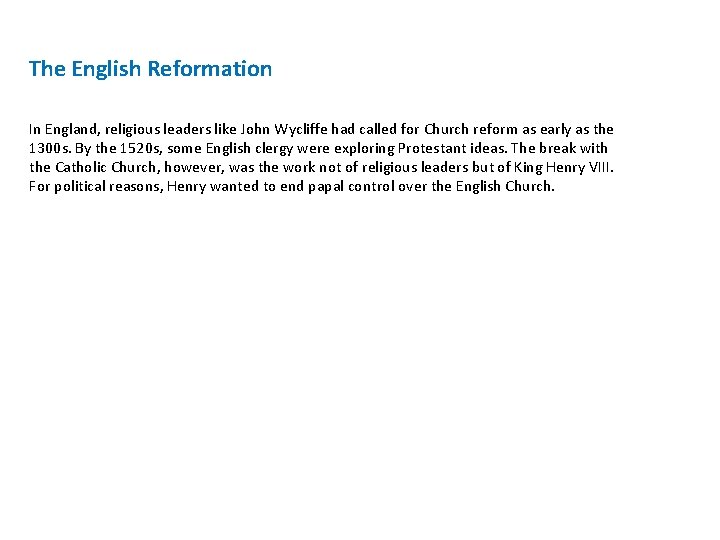 The English Reformation

In England, religious leaders like John Wycliffe had called for Church reform as early as the 1300s. By the 1520s, some English clergy were exploring Protestant ideas. The break with the Catholic Church, however, was the work not of religious leaders but of King Henry VIII. For political reasons, Henry wanted to end papal control over the English Church.